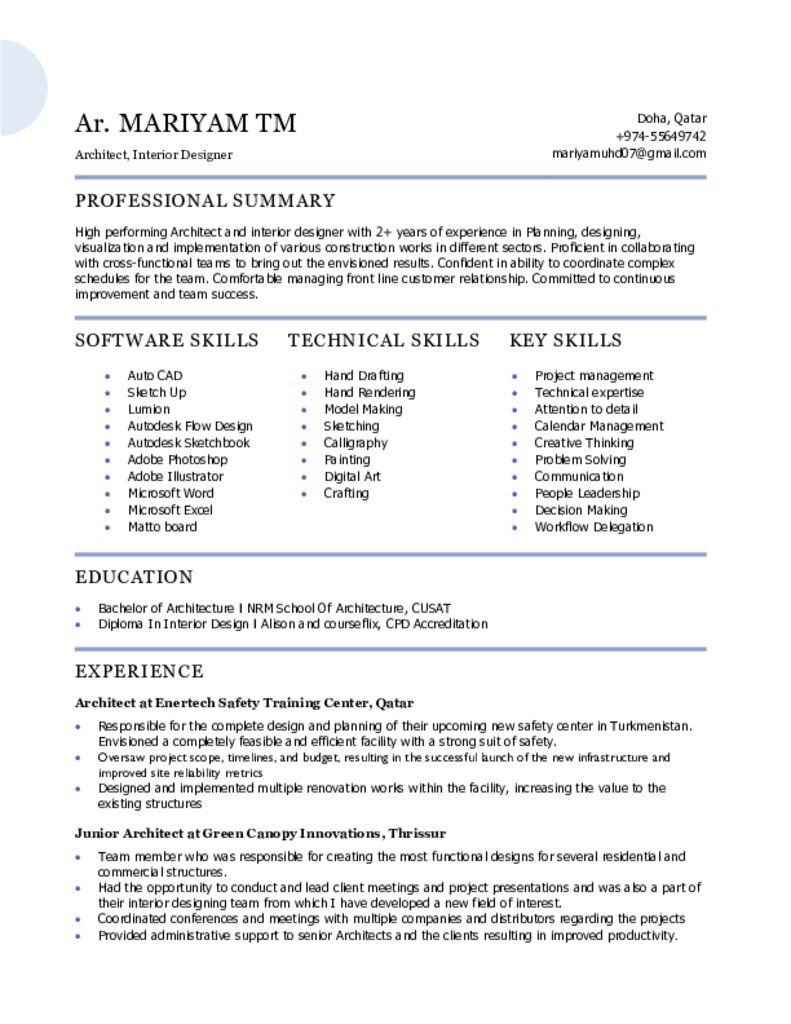 Ar. MARIYAM TM

Architect, Interior Designer

Doha, Qatar
+974-55649742
mariyamuhd07@gmail.com

PROFESSIONAL SUMMARY

High performing Architect and interior designer with 2+ years of experience in Planning, designing, visualization and implementation of various construction works in different sectors. Proficient in collaborating with cross-functional teams to bring out the envisioned results. Confident in ability to coordinate complex schedules for the team. Comfortable managing front line customer relationship. Committed to continuous improvement and team success.

SOFTWARE SKILLS

- Auto CAD
- Sketch Up
- Lumion
- Autodesk Flow Design
- Autodesk Sketchbook
- Adobe Photoshop
- Adobe Illustrator
- Microsoft Word
- Microsoft Excel
- Matto board

TECHNICAL SKILLS

- Hand Drafting
- Hand Rendering
- Model Making
- Sketching
- Calligraphy
- Painting
- Digital Art
- Crafting

KEY SKILLS

- Project management
- Technical expertise
- Attention to detail
- Calendar Management
- Creative Thinking
- Problem Solving
- Communication
- People Leadership
- Decision Making
- Workflow Delegation

EDUCATION

- Bachelor of Architecture I NRM School Of Architecture, CUSAT
- Diploma In Interior Design I Alison and courseflix, CPD Accreditation

EXPERIENCE

Architect at Enertech Safety Training Center, Qatar

- Responsible for the complete design and planning of their upcoming new safety center in Turkmenistan. Envisioned a completely feasible and efficient facility with a strong suit of safety.
- Oversaw project scope, timelines, and budget, resulting in the successful launch of the new infrastructure and improved site reliability metrics
- Designed and implemented multiple renovation works within the facility, increasing the value to the existing structures

Junior Architect at Green Canopy Innovations, Thrissur

- Team member who was responsible for creating the most functional designs for several residential and commercial structures.
- Had the opportunity to conduct and lead client meetings and project presentations and was also a part of their interior designing team from which I have developed a new field of interest.
- Coordinated conferences and meetings with multiple companies and distributors regarding the projects
- Provided administrative support to senior Architects and the clients resulting in improved productivity.